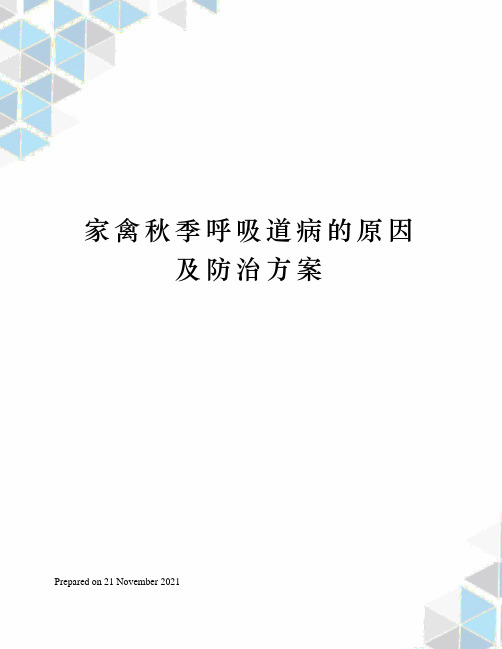 家禽秋季呼吸道病的原因及防治方案

Prepared on 21 November 2021